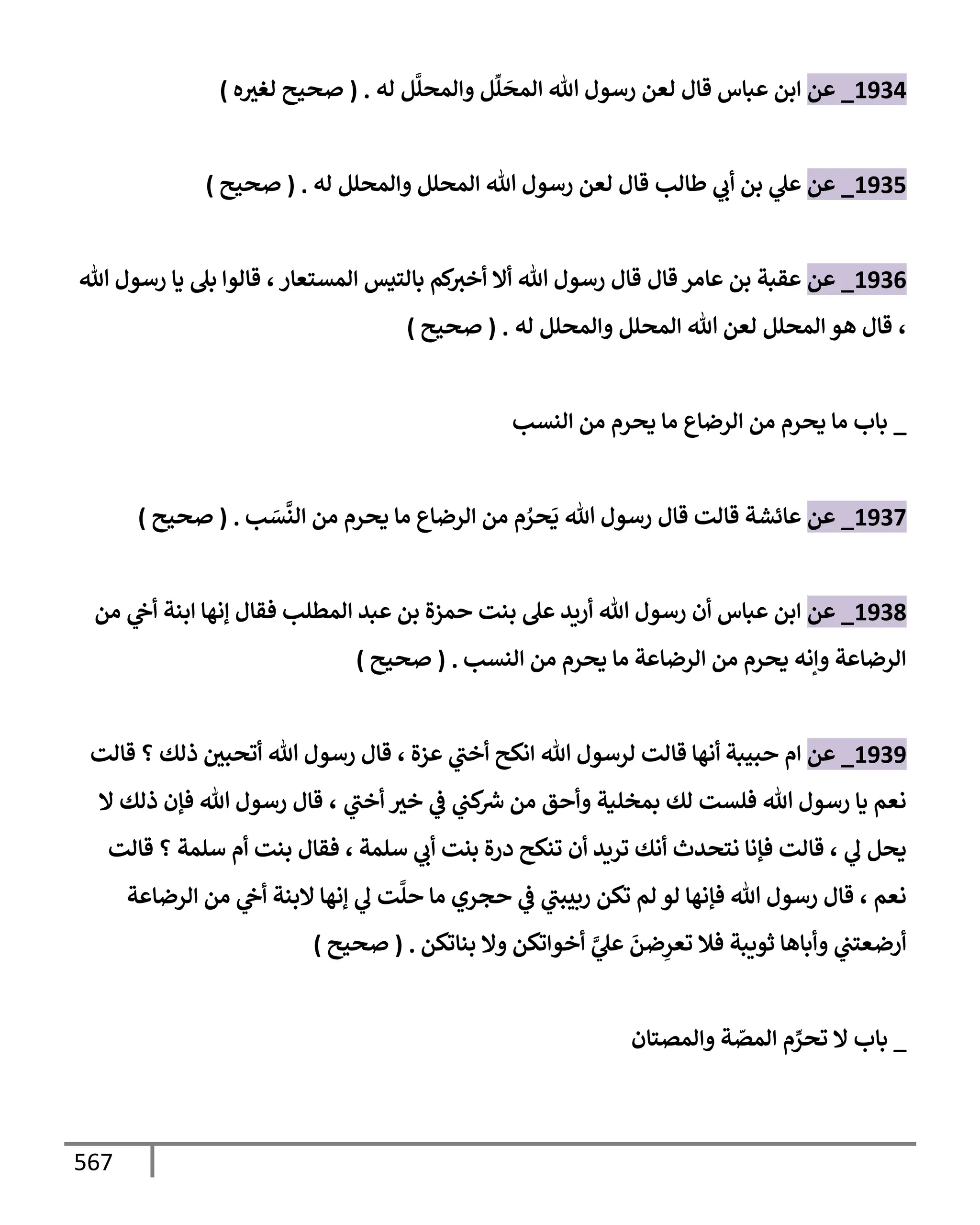 1934_ عن ابن عباس قال لعن رسول الله المحَلِّل والمحلَّل له . ( صحيح لغيره )

1935_ عن علي بن أبي طالب قال لعن رسول الله المحلل والمحلل له . ( صحيح )

1936_ عن عقبة بن عامر قال قال رسول الله ألا أخبركم بالتيس المستعار ، قالوا بلى يا رسول الله ، قال هو المحلل لعن الله المحلل والمحلل له . ( صحيح )

_ باب ما يحرم من الرضاع ما يحرم من النسب

1937_ عن عائشة قالت قال رسول الله يَحرُم من الرضاع ما يحرم من النَّسَب . ( صحيح )

1938_ عن ابن عباس أن رسول الله أريد على بنت حمزة بن عبد المطلب فقال إنها ابنة أخي من الرضاعة وإنه يحرم من الرضاعة ما يحرم من النسب . ( صحيح )

1939_ عن ام حبيبة أنها قالت لرسول الله انكح أختي عزة ، قال رسول الله أتحبين ذلك ؟ قالت نعم يا رسول الله فلست لك بمخلية وأحق من شركني في خير أختي ، قال رسول الله فإن ذلك لا يحل لي ، قالت فإنا نتحدث أنك تريد أن تنكح درة بنت أبي سلمة ، فقال بنت أم سلمة ؟ قالت نعم ، قال رسول الله فإنها لو لم تكن ربيبتي في حجري ما حلَّت لي إنها لابنة أخي من الرضاعة أرضعتني وأباها ثويبة فلا تعرِضنَ عليَّ أخواتكن ولا بناتكن . ( صحيح )

_ باب لا تحرِّم المصّة والمصتان

567